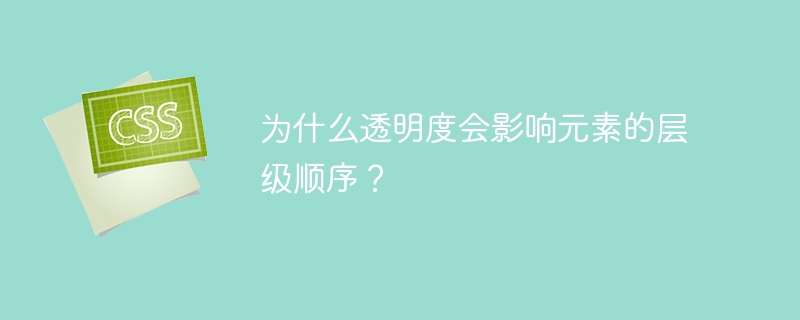 CSS

为什么透明度会影响元素的层级顺序？